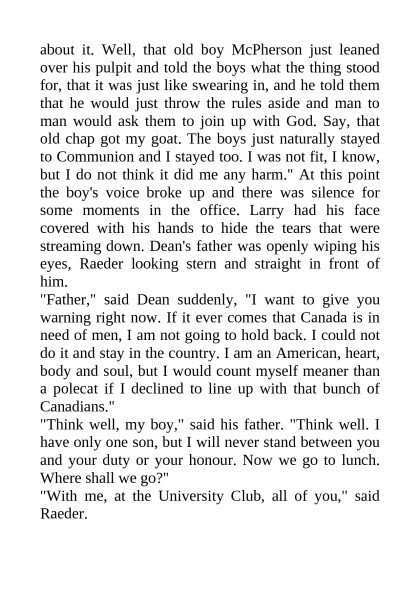 about it. Well, that old boy McPherson just leaned over his pulpit and told the boys what the thing stood for, that it was just like swearing in, and he told them that he would just throw the rules aside and man to man would ask them to join up with God. Say, that old chap got my goat. The boys just naturally stayed to Communion and I stayed too. I was not fit, I know, but I do not think it did me any harm." At this point the boy's voice broke up and there was silence for some moments in the office. Larry had his face covered with his hands to hide the tears that were streaming down. Dean's father was openly wiping his eyes, Raeder looking stern and straight in front of him.

"Father," said Dean suddenly, "I want to give you warning right now. If it ever comes that Canada is in need of men, I am not going to hold back. I could not do it and stay in the country. I am an American, heart, body and soul, but I would count myself meaner than a polecat if I declined to line up with that bunch of Canadians."

"Think well, my boy," said his father. "Think well. I have only one son, but I will never stand between you and your duty or your honour. Now we go to lunch. Where shall we go?"

"With me, at the University Club, all of you," said Raeder.